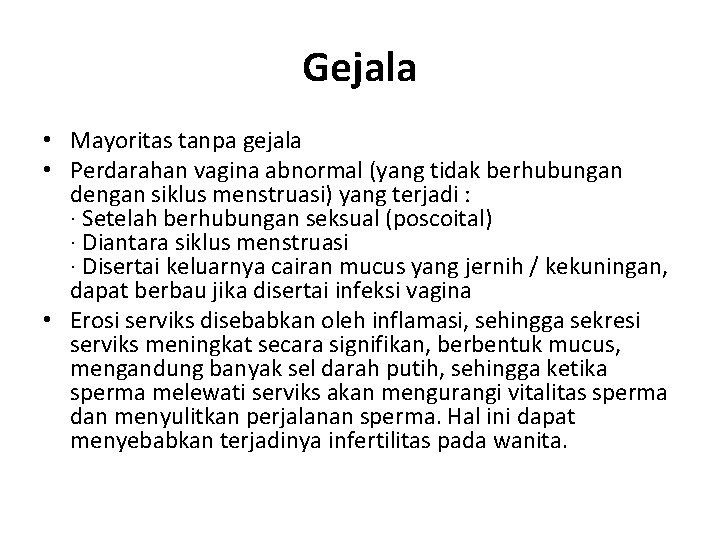 Gejala

• Mayoritas tanpa gejala
• Perdarahan vagina abnormal (yang tidak berhubungan dengan siklus menstruasi) yang terjadi :
· Setelah berhubungan seksual (poscoital)
· Diantara siklus menstruasi
· Disertai keluarnya cairan mucus yang jernih / kekuningan, dapat berbau jika disertai infeksi vagina
• Erosi serviks disebabkan oleh inflamasi, sehingga sekresi serviks meningkat secara signifikan, berbentuk mucus, mengandung banyak sel darah putih, sehingga ketika sperma melewati serviks akan mengurangi vitalitas sperma dan menyulitkan perjalanan sperma. Hal ini dapat menyebabkan terjadinya infertilitas pada wanita.